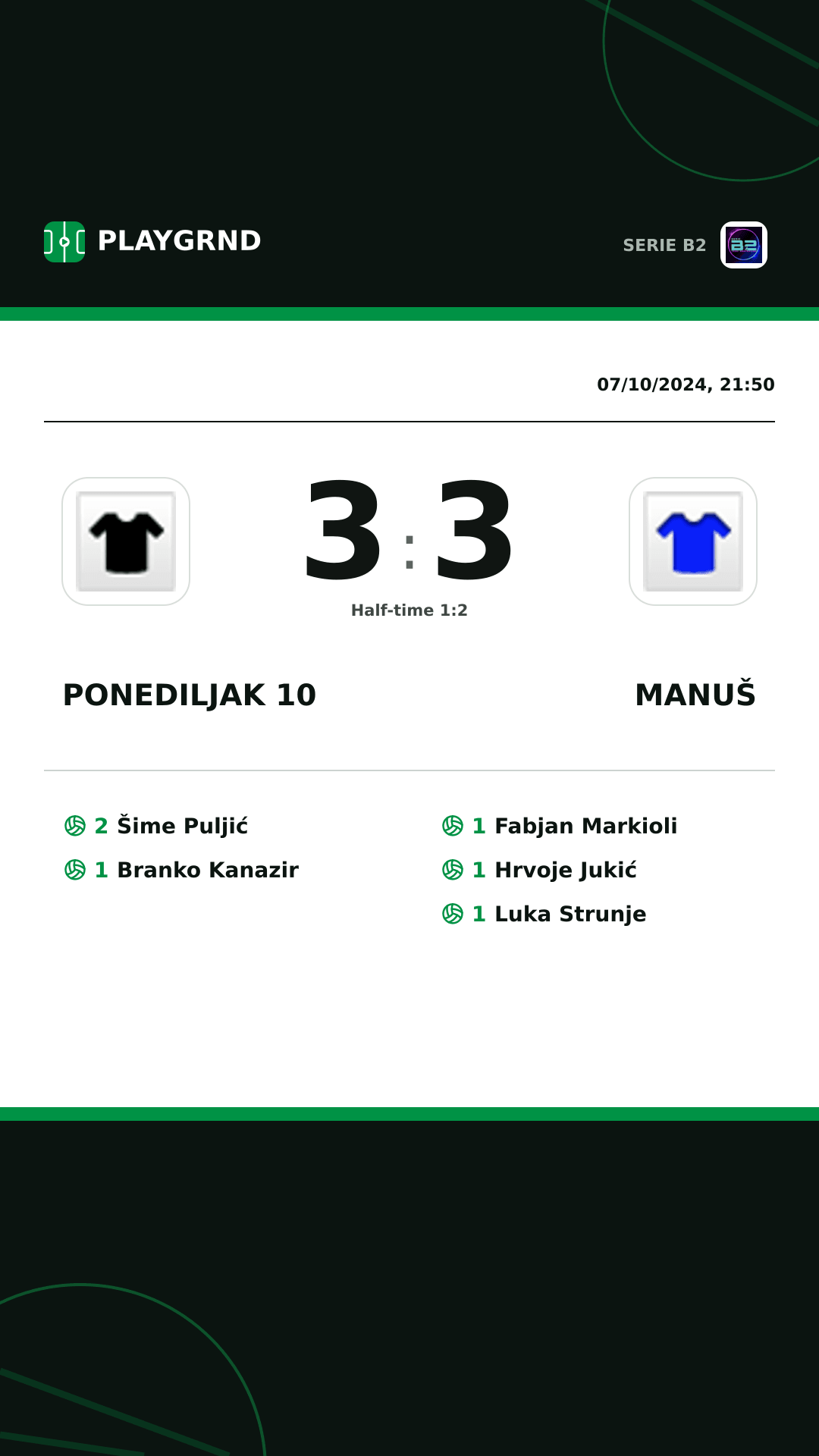 PLAYGRND

SERIE B2

B2

07/10/2024, 21:50

3 : 3

Half-time 1:2

PONEDILJAK 10

MANUŠ

2 Šime Puljić
1 Branko Kanazir

1 Fabjan Markioli
1 Hrvoje Jukić
1 Luka Strunje